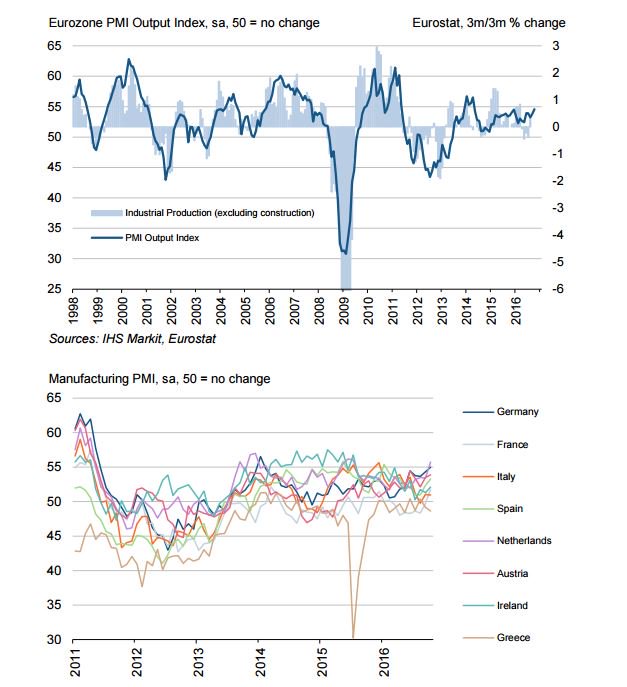 Eurozone PMI Output Index, sa, 50 = no change

Eurostat, 3m/3m % change

65
60
55
50
45
40
35
30
25

3
2
1
0
-1
-2
-3
-4
-5
-6

Industrial Production (excluding construction)

PMI Output Index

1998 1999 2000 2001 2002 2003 2004 2005 2006 2007 2008 2009 2010 2011 2012 2013 2014 2015 2016

Sources: IHS Markit, Eurostat

Manufacturing PMI, sa, 50 = no change

65
60
55
50
45
40
35
30

2011 2012 2013 2014 2015 2016

Germany
France
Italy
Spain
Netherlands
Austria
Ireland
Greece